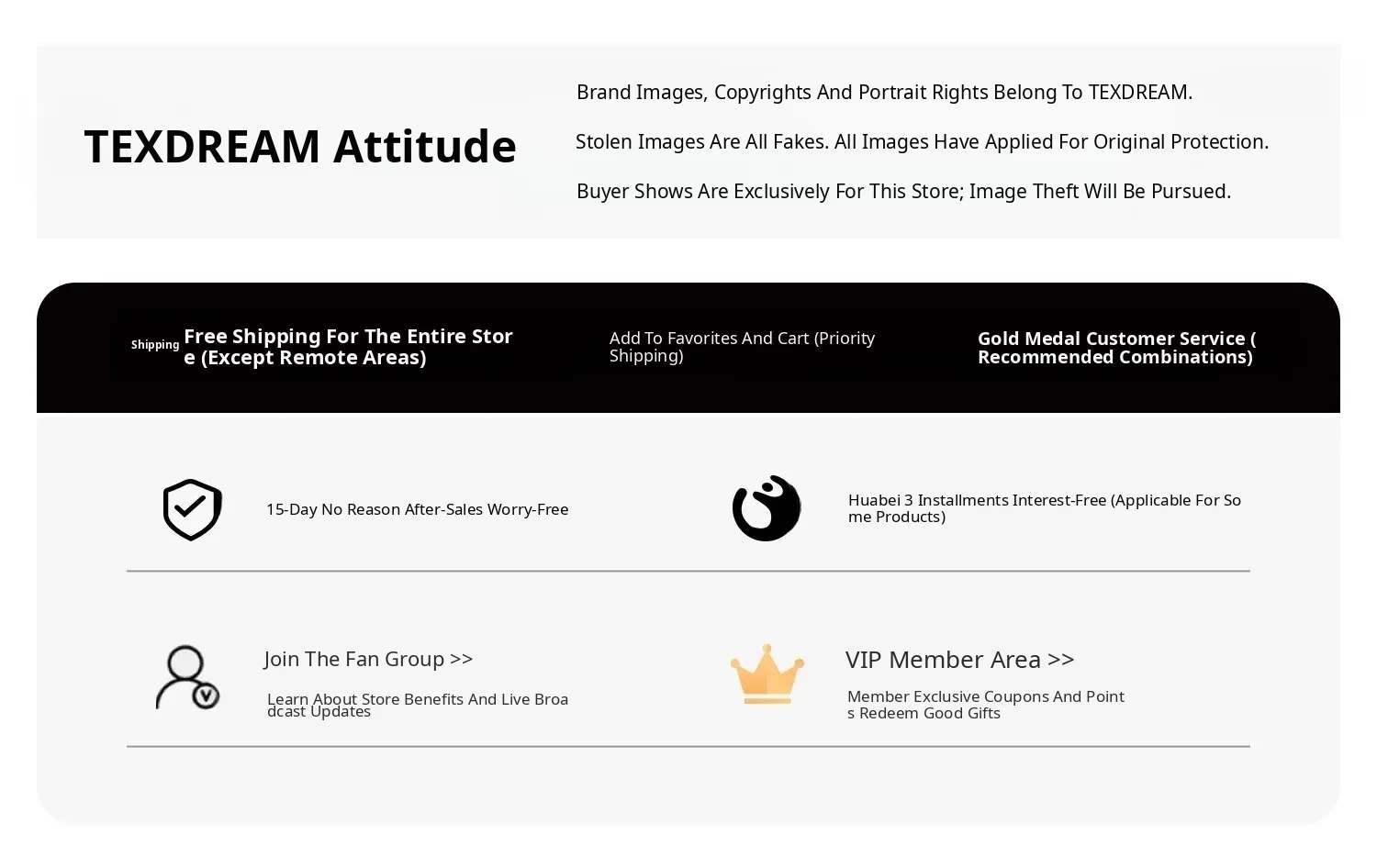 TEXDREAM Attitude

Brand Images, Copyrights And Portrait Rights Belong To TEXDREAM.

Stolen Images Are All Fakes. All Images Have Applied For Original Protection.

Buyer Shows Are Exclusively For This Store; Image Theft Will Be Pursued.

Shipping Free Shipping For The Entire Store (Except Remote Areas)

Add To Favorites And Cart (Priority Shipping)

Gold Medal Customer Service ( Recommended Combinations)

15-Day No Reason After-Sales Worry-Free

Huabei 3 Installments Interest-Free (Applicable For Some Products)

Join The Fan Group >>

Learn About Store Benefits And Live Broadcast Updates

VIP Member Area >>

Member Exclusive Coupons And Points Redeem Good Gifts